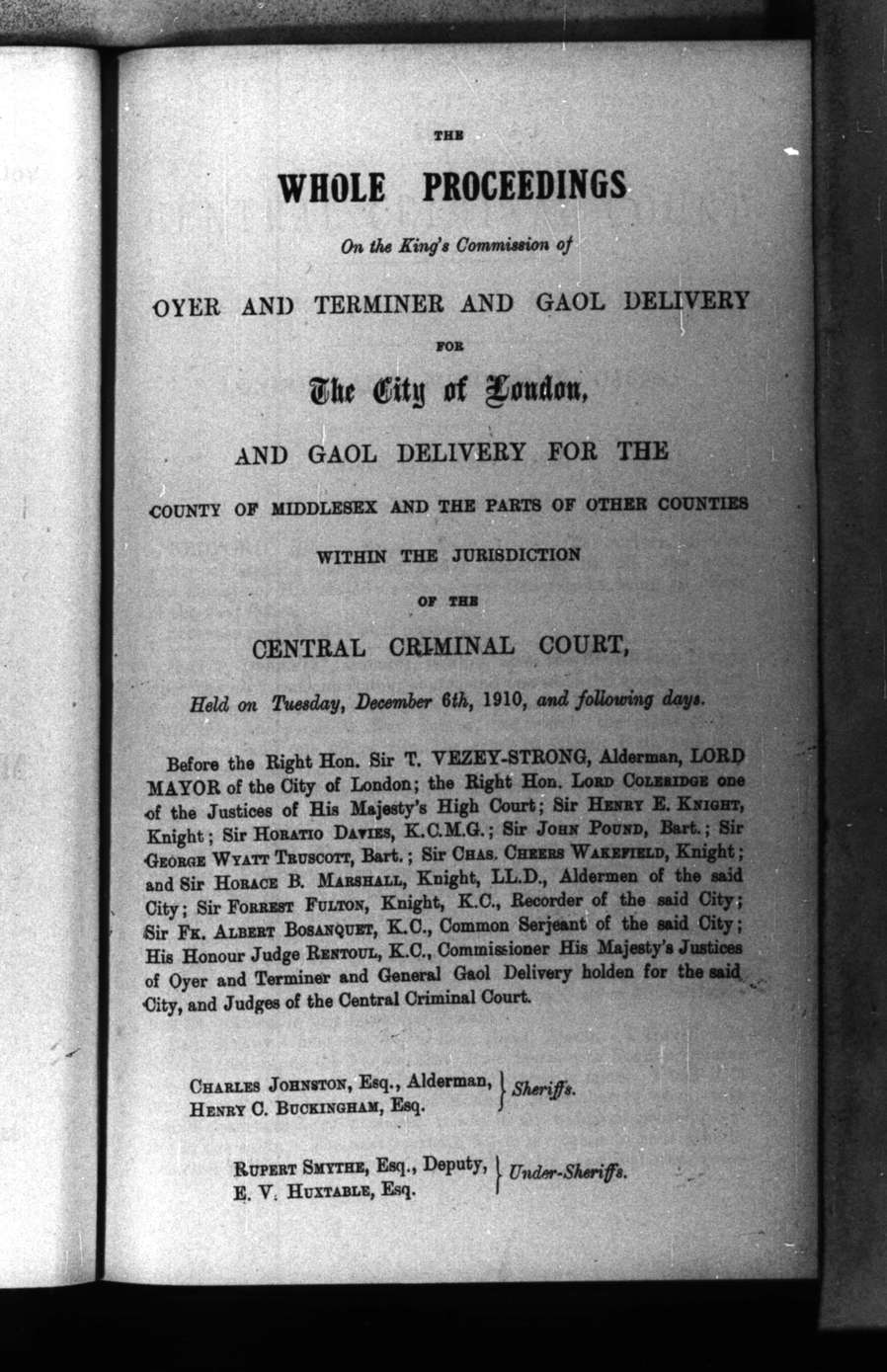 THE

WHOLE PROCEEDINGS

On the King's Commission of

OYER AND TERMINER AND GAOL DELIVERY

FOR

The City of London,

AND GAOL DELIVERY FOR THE

COUNTY OF MIDDLESEX AND THE PARTS OF OTHER COUNTIES

WITHIN THE JURISDICTION

OF THE

CENTRAL CRIMINAL COURT,

Held on Tuesday, December 6th, 1910, and following days.

Before the Right Hon. Sir T. VEZEY-STRONG, Alderman, LORD MAYOR of the City of London; the Right Hon. LORD COLERIDGE one of the Justices of His Majesty's High Court; Sir HENRY E. KNIGHT, Knight; Sir HORATIO DAVIES, K.C.M.G.; Sir JOHN POUND, Bart.; Sir GEORGE WYATT TRUSCOTT, Bart.; Sir CHAS. CHEERS WAKEFIELD, Knight; and Sir HORACE B. MARSHALL, Knight, LL.D., Aldermen of the said City; Sir FORREST FULTON, Knight, K.C., Recorder of the said City; Sir FK. ALBERT BOSANQUET, K.C., Common Serjeant of the said City; His Honour Judge RENTOUL, K.C., Commissioner His Majesty's Justices of Oyer and Terminer and General Gaol Delivery holden for the said City, and Judges of the Central Criminal Court.

CHARLES JOHNSTON, Esq., Alderman, HENRY C. BUCKINGHAM, Esq. } Sheriffs.

RUPERT SMYTHE, Esq., Deputy, E. V. HUXTABLE, Esq. } Under-Sheriffs.